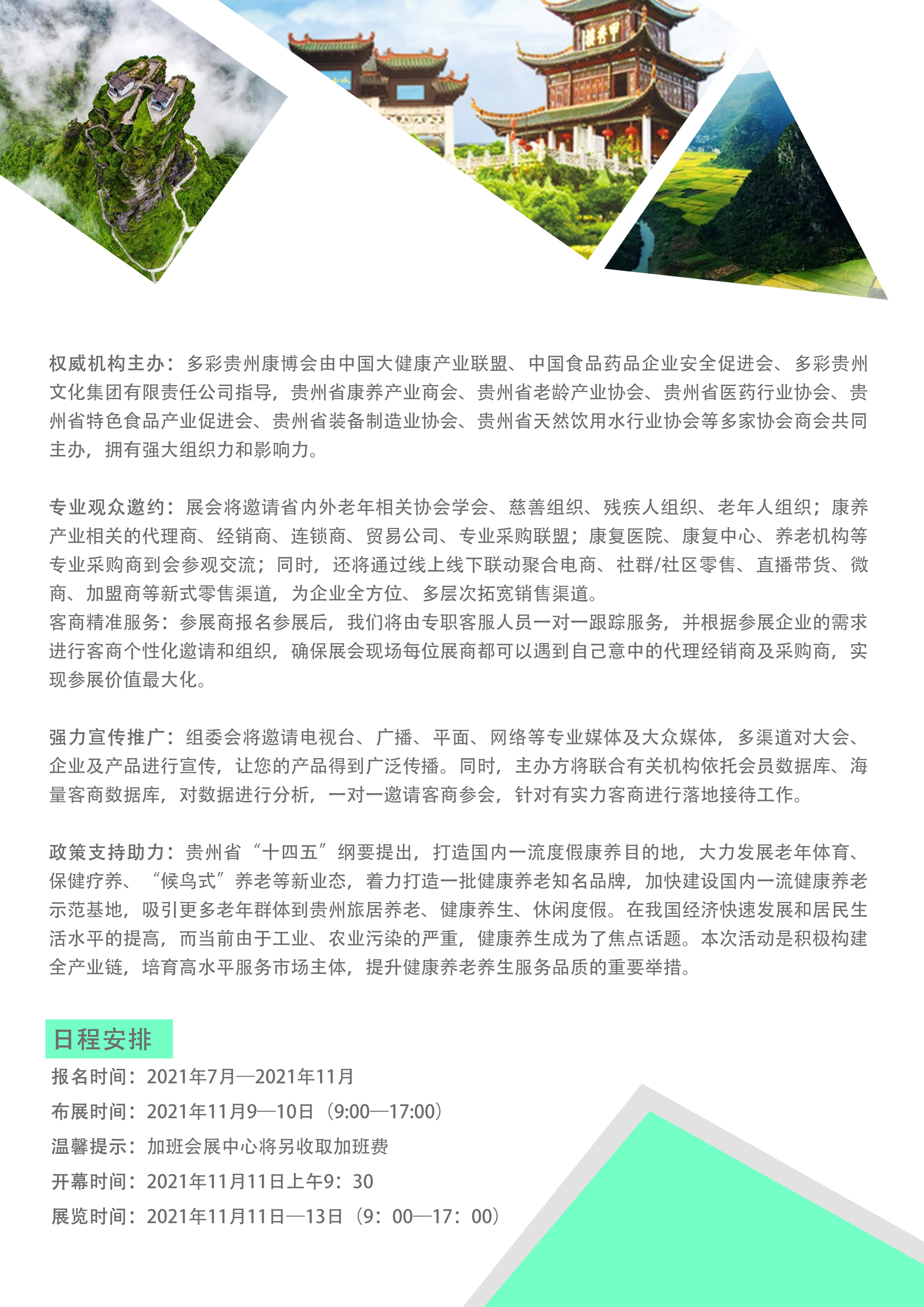 甲秀楼

权威机构主办：多彩贵州康博会由中国大健康产业联盟、中国食品药品企业安全促进会、多彩贵州文化集团有限责任公司指导，贵州省康养产业商会、贵州省老龄产业协会、贵州省医药行业协会、贵州省特色食品产业促进会、贵州省装备制造业协会、贵州省天然饮用水行业协会等多家协会商会共同主办，拥有强大组织力和影响力。

专业观众邀约：展会将邀请省内外老年相关协会学会、慈善组织、残疾人组织、老年人组织；康养产业相关的代理商、经销商、连锁商、贸易公司、专业采购联盟；康复医院、康复中心、养老机构等专业采购商到会参观交流；同时，还将通过线上线下联动聚合电商、社群/社区零售、直播带货、微商、加盟商等新式零售渠道，为企业全方位、多层次拓宽销售渠道。
客商精准服务：参展商报名参展后，我们将由专职客服人员一对一跟踪服务，并根据参展企业的需求进行客商个性化邀请和组织，确保展会现场每位展商都可以遇到自己意中的代理经销商及采购商，实现参展价值最大化。

强力宣传推广：组委会将邀请电视台、广播、平面、网络等专业媒体及大众媒体，多渠道对大会、企业及产品进行宣传，让您的产品得到广泛传播。同时，主办方将联合有关机构依托会员数据库、海量客商数据库，对数据进行分析，一对一邀请客商参会，针对有实力客商进行落地接待工作。

政策支持助力：贵州省“十四五”纲要提出，打造国内一流度假康养目的地，大力发展老年体育、保健疗养、“候鸟式”养老等新业态，着力打造一批健康养老知名品牌，加快建设国内一流健康养老示范基地，吸引更多老年群体到贵州旅居养老、健康养生、休闲度假。在我国经济快速发展和居民生活水平的提高，而当前由于工业、农业污染的严重，健康养生成为了焦点话题。本次活动是积极构建全产业链，培育高水平服务市场主体，提升健康养老养生服务品质的重要举措。

日程安排
报名时间：2021年7月—2021年11月
布展时间：2021年11月9—10日（9:00—17:00）
温馨提示：加班会展中心将另收取加班费
开幕时间：2021年11月11日上午9：30
展览时间：2021年11月11日—13日（9：00—17：00）